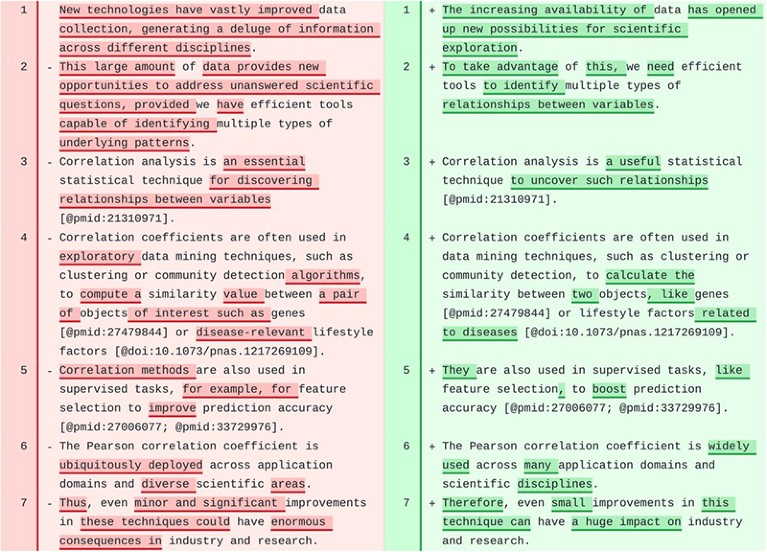 1 New technologies have vastly improved data collection, generating a deluge of information across different disciplines.

2 - This large amount of data provides new opportunities to address unanswered scientific questions, provided we have efficient tools capable of identifying multiple types of underlying patterns.

3 - Correlation analysis is an essential statistical technique for discovering relationships between variables [@pmid:21310971].

4 - Correlation coefficients are often used in exploratory data mining techniques, such as clustering or community detection algorithms, to compute a similarity value between a pair of objects of interest such as genes [@pmid:27479844] or disease-relevant lifestyle factors [@doi:10.1073/pnas.1217269109].

5 - Correlation methods are also used in supervised tasks, for example, for feature selection to improve prediction accuracy [@pmid:27006077; @pmid:33729976].

6 - The Pearson correlation coefficient is ubiquitously deployed across application domains and diverse scientific areas.

7 - Thus, even minor and significant improvements in these techniques could have enormous consequences in industry and research.

1 + The increasing availability of data has opened up new possibilities for scientific exploration.

2 + To take advantage of this, we need efficient tools to identify multiple types of relationships between variables.

3 + Correlation analysis is a useful statistical technique to uncover such relationships [@pmid:21310971].

4 + Correlation coefficients are often used in data mining techniques, such as clustering or community detection, to calculate the similarity between two objects, like genes [@pmid:27479844] or lifestyle factors related to diseases [@doi:10.1073/pnas.1217269109].

5 + They are also used in supervised tasks, like feature selection, to boost prediction accuracy [@pmid:27006077; @pmid:33729976].

6 + The Pearson correlation coefficient is widely used across many application domains and scientific disciplines.

7 + Therefore, even small improvements in this technique can have a huge impact on industry and research.